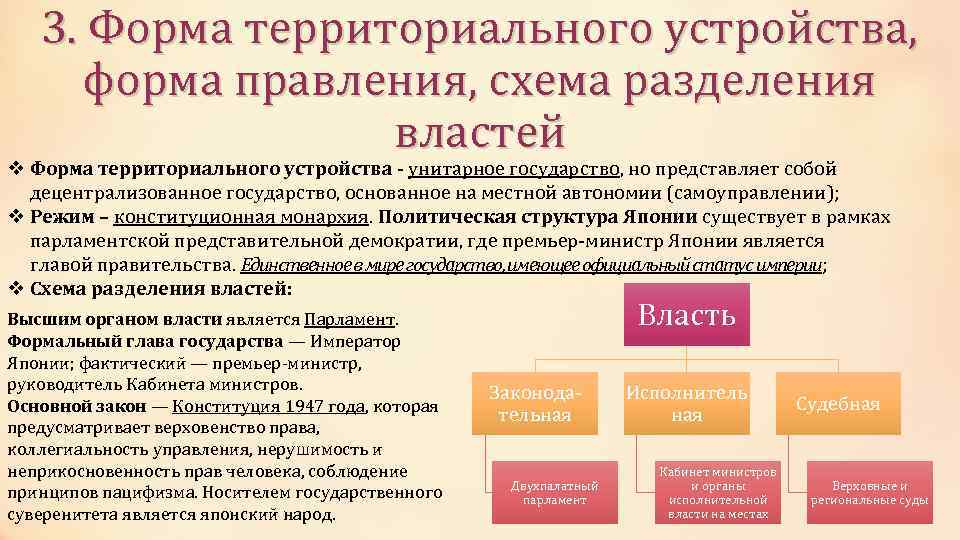 3. Форма территориального устройства, форма правления, схема разделения властей

❖ Форма территориального устройства - унитарное государство, но представляет собой децентрализованное государство, основанное на местной автономии (самоуправлении);
❖ Режим – конституционная монархия. Политическая структура Японии существует в рамках парламентской представительной демократии, где премьер-министр Японии является главой правительства. Единственное в мире государство, имеющее официальный статус империи;
❖ Схема разделения властей:

Высшим органом власти является Парламент. Формальный глава государства — Император Японии; фактический — премьер-министр, руководитель Кабинета министров. Основной закон — Конституция 1947 года, которая предусматривает верховенство права, коллегиальность управления, нерушимость и неприкосновенность прав человека, соблюдение принципов пацифизма. Носителем государственного суверенитета является японский народ.

Власть

Законодательная

Исполнительная

Судебная

Двухпалатный парламент

Кабинет министров и органы исполнительной власти на местах

Верховные и региональные суды